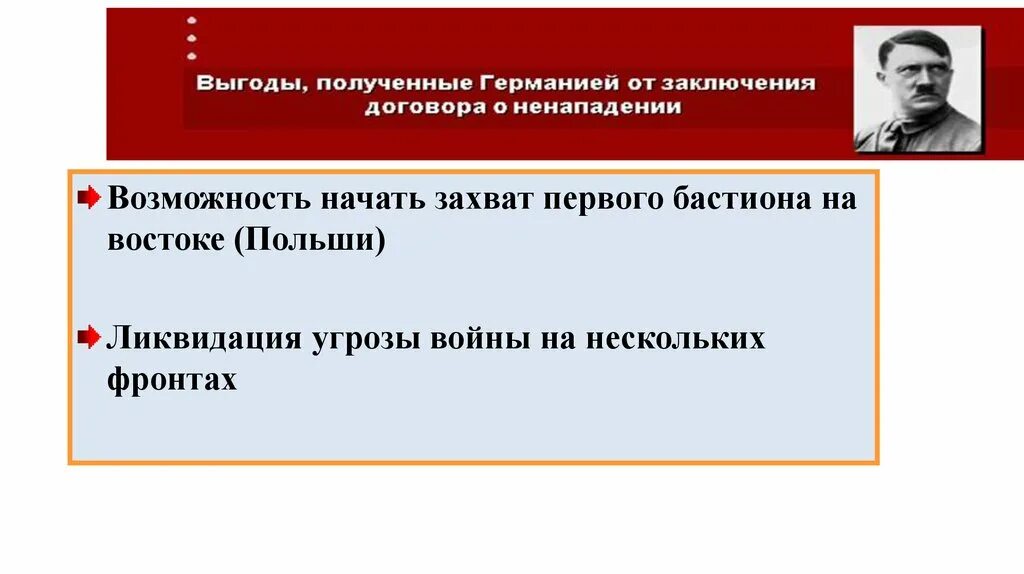 Выгоды, полученные Германией от заключения договора о ненападении

Возможность начать захват первого бастиона на востоке (Польши)

Ликвидация угрозы войны на нескольких фронтах